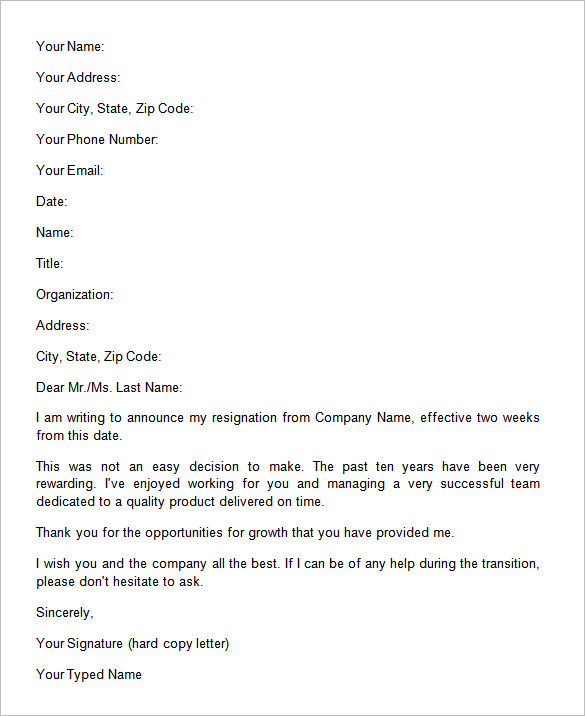 Your Name:

Your Address:

Your City, State, Zip Code:

Your Phone Number:

Your Email:

Date:

Name:

Title:

Organization:

Address:

City, State, Zip Code:

Dear Mr./Ms. Last Name:

I am writing to announce my resignation from Company Name, effective two weeks from this date.

This was not an easy decision to make. The past ten years have been very rewarding. I've enjoyed working for you and managing a very successful team dedicated to a quality product delivered on time.

Thank you for the opportunities for growth that you have provided me.

I wish you and the company all the best. If I can be of any help during the transition, please don't hesitate to ask.

Sincerely,

Your Signature (hard copy letter)

Your Typed Name